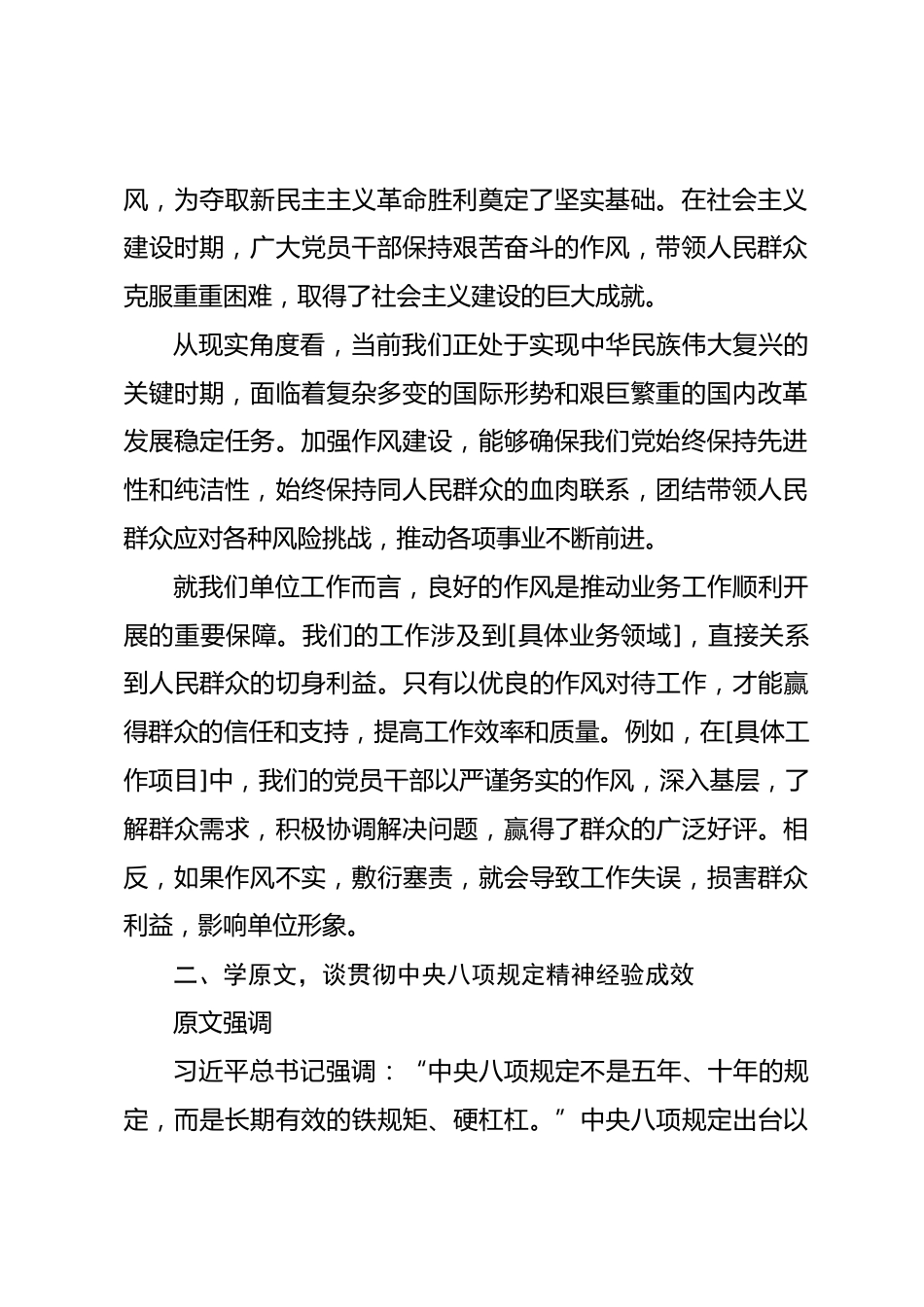 风，为夺取新民主主义革命胜利奠定了坚实基础。在社会主义建设时期，广大党员干部保持艰苦奋斗的作风，带领人民群众克服重重困难，取得了社会主义建设的巨大成就。

从现实角度看，当前我们正处于实现中华民族伟大复兴的关键时期，面临着复杂多变的国际形势和艰巨繁重的国内改革发展稳定任务。加强作风建设，能够确保我们党始终保持先进性和纯洁性，始终保持同人民群众的血肉联系，团结带领人民群众应对各种风险挑战，推动各项事业不断前进。

就我们单位工作而言，良好的作风是推动业务工作顺利开展的重要保障。我们的工作涉及到[具体业务领域]，直接关系到人民群众的切身利益。只有以优良的作风对待工作，才能赢得群众的信任和支持，提高工作效率和质量。例如，在[具体工作项目]中，我们的党员干部以严谨务实的作风，深入基层，了解群众需求，积极协调解决问题，赢得了群众的广泛好评。相反，如果作风不实，敷衍塞责，就会导致工作失误，损害群众利益，影响单位形象。

二、学原文，谈贯彻中央八项规定精神经验成效

原文强调

习近平总书记强调：“中央八项规定不是五年、十年的规定，而是长期有效的铁规矩、硬杠杠。”中央八项规定出台以